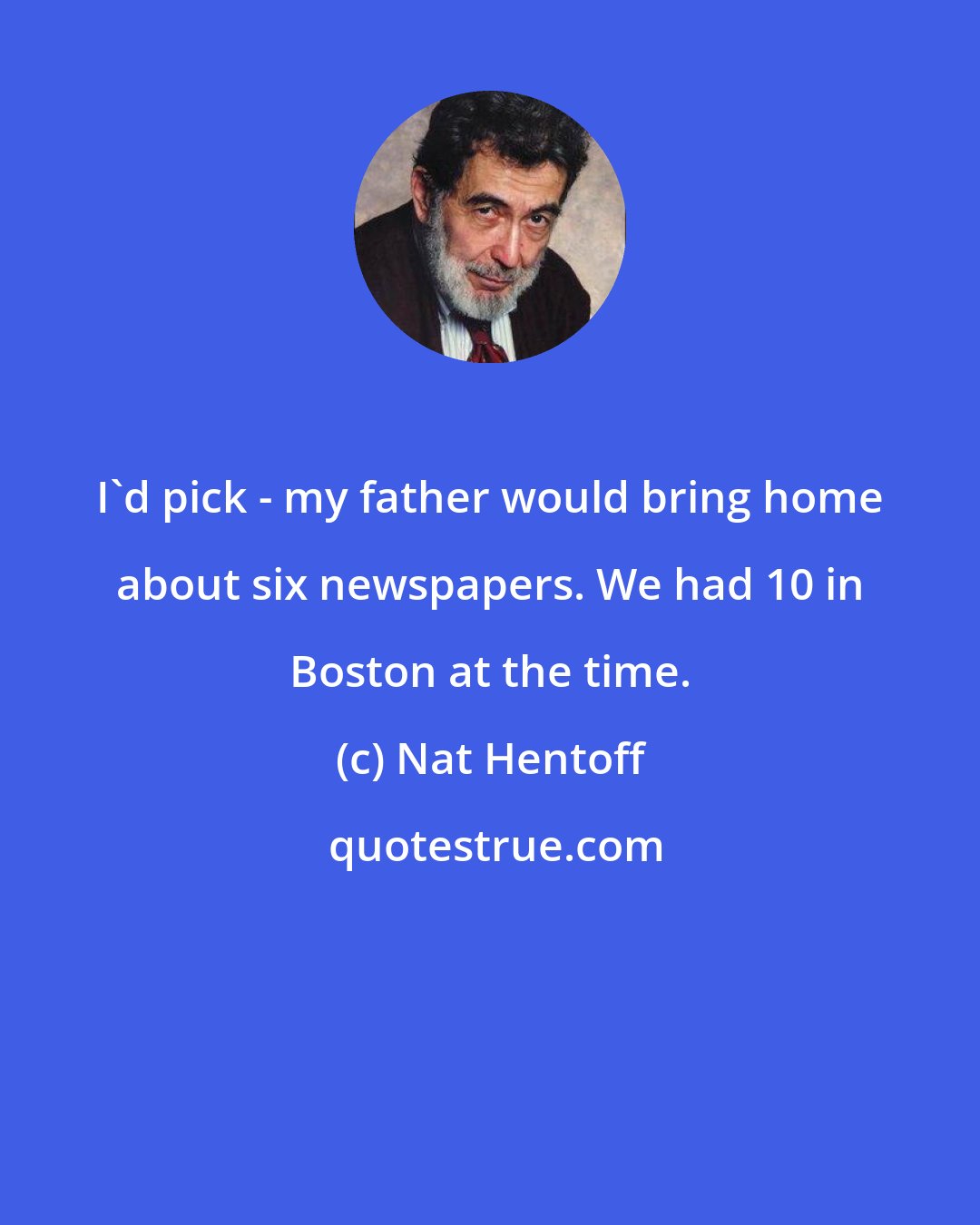 I`d pick - my father would bring home about six newspapers. We had 10 in Boston at the time.

(c) Nat Hentoff

quotestrue.com